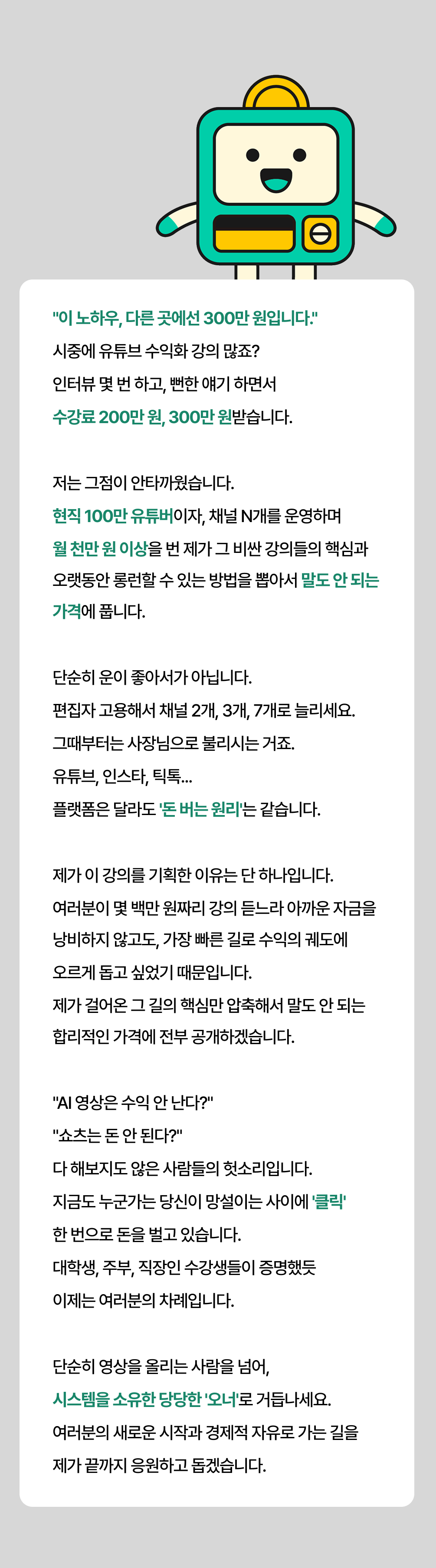 "이 노하우, 다른 곳에선 300만 원입니다."
시중에 유튜브 수익화 강의 많죠?
인터뷰 몇 번 하고, 뻔한 얘기 하면서
수강료 200만 원, 300만 원받습니다.

저는 그점이 안타까웠습니다.
현직 100만 유튜버이자, 채널 N개를 운영하며
월 천만 원 이상을 번 제가 그 비싼 강의들의 핵심과
오랫동안 롱런할 수 있는 방법을 뽑아서 말도 안 되는
가격에 풉니다.

단순히 운이 좋아서가 아닙니다.
편집자 고용해서 채널 2개, 3개, 7개로 늘리세요.
그때부터는 사장님으로 불리시는 거죠.
유튜브, 인스타, 틱톡...
플랫폼은 달라도 '돈 버는 원리'는 같습니다.

제가 이 강의를 기획한 이유는 단 하나입니다.
여러분이 몇 백만 원짜리 강의 듣느라 아까운 자금을
낭비하지 않고도, 가장 빠른 길로 수익의 궤도에
오르게 돕고 싶었기 때문입니다.
제가 걸어온 그 길의 핵심만 압축해서 말도 안 되는
합리적인 가격에 전부 공개하겠습니다.

"AI 영상은 수익 안 난다?"
"쇼츠는 돈 안 된다?"
다 해보지도 않은 사람들의 헛소리입니다.
지금도 누군가는 당신이 망설이는 사이에 '클릭'
한 번으로 돈을 벌고 있습니다.
대학생, 주부, 직장인 수강생들이 증명했듯
이제는 여러분의 차례입니다.

단순히 영상을 올리는 사람을 넘어,
시스템을 소유한 당당한 '오너'로 거듭나세요.
여러분의 새로운 시작과 경제적 자유로 가는 길을
제가 끝까지 응원하고 돕겠습니다.